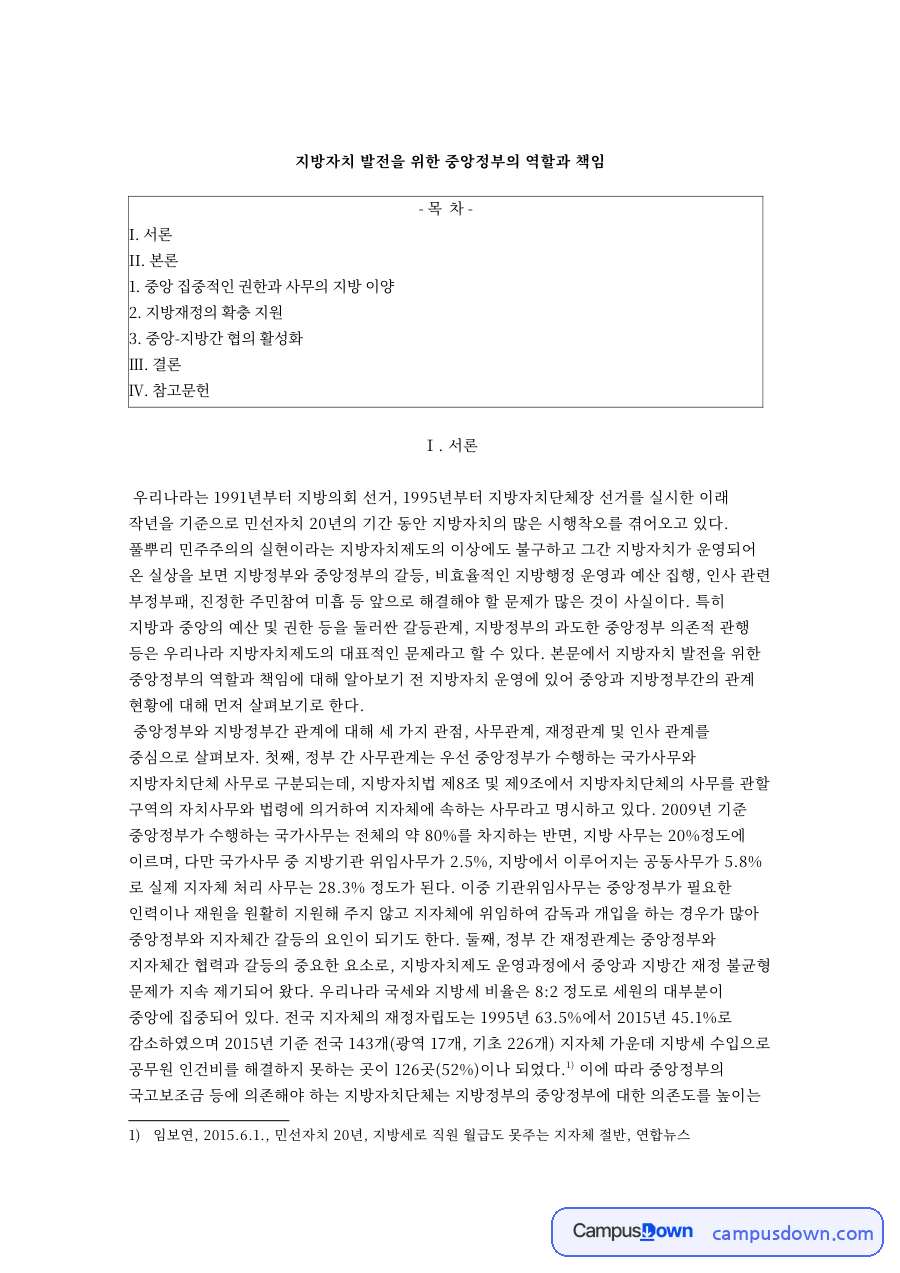 지방자치 발전을 위한 중앙정부의 역할과 책임

- 목 차 -
I. 서론
II. 본론
1. 중앙 집중적인 권한과 사무의 지방 이양
2. 지방재정의 확충 지원
3. 중앙-지방간 협의 활성화
III. 결론
IV. 참고문헌

Ⅰ. 서론

우리나라는 1991년부터 지방의회 선거, 1995년부터 지방자치단체장 선거를 실시한 이래 작년을 기준으로 민선자치 20년의 기간 동안 지방자치의 많은 시행착오를 겪어오고 있다. 풀뿌리 민주주의의 실현이라는 지방자치제도의 이상에도 불구하고 그간 지방자치가 운영되어 온 실상을 보면 지방정부와 중앙정부의 갈등, 비효율적인 지방행정 운영과 예산 집행, 인사 관련 부정부패, 진정한 주민참여 미흡 등 앞으로 해결해야 할 문제가 많은 것이 사실이다. 특히 지방과 중앙의 예산 및 권한 등을 둘러싼 갈등관계, 지방정부의 과도한 중앙정부 의존적 관행 등은 우리나라 지방자치제도의 대표적인 문제라고 할 수 있다. 본문에서 지방자치 발전을 위한 중앙정부의 역할과 책임에 대해 알아보기 전 지방자치 운영에 있어 중앙과 지방정부간의 관계 현황에 대해 먼저 살펴보기로 한다.

중앙정부와 지방정부간 관계에 대해 세 가지 관점, 사무관계, 재정관계 및 인사 관계를 중심으로 살펴보자. 첫째, 정부 간 사무관계는 우선 중앙정부가 수행하는 국가사무와 지방자치단체 사무로 구분되는데, 지방자치법 제8조 및 제9조에서 지방자치단체의 사무를 관할 구역의 자치사무와 법령에 의거하여 지자체에 속하는 사무라고 명시하고 있다. 2009년 기준 중앙정부가 수행하는 국가사무는 전체의 약 80%를 차지하는 반면, 지방 사무는 20%정도에 이르며, 다만 국가사무 중 지방기관 위임사무가 2.5%, 지방에서 이루어지는 공동사무가 5.8%로 실제 지자체 처리 사무는 28.3% 정도가 된다. 이중 기관위임사무는 중앙정부가 필요한 인력이나 재원을 원활히 지원해 주지 않고 지자체에 위임하여 감독과 개입을 하는 경우가 많아 중앙정부와 지자체간 갈등의 요인이 되기도 한다. 둘째, 정부 간 재정관계는 중앙정부와 지자체간 협력과 갈등의 중요한 요소로, 지방자치제도 운영과정에서 중앙과 지방간 재정 불균형 문제가 지속 제기되어 왔다. 우리나라 국세와 지방세 비율은 8:2 정도로 세원의 대부분이 중앙에 집중되어 있다. 전국 지자체의 재정자립도는 1995년 63.5%에서 2015년 45.1%로 감소하였으며 2015년 기준 전국 143개(광역 17개, 기초 226개) 지자체 가운데 지방세 수입으로 공무원 인건비를 해결하지 못하는 곳이 126곳(52%)이나 되었다.$^{1)}$ 이에 따라 중앙정부의 국고보조금 등에 의존해야 하는 지방자치단체는 지방정부의 중앙정부에 대한 의존도를 높이는

1) 임보연, 2015.6.1., 민선자치 20년, 지방세로 직원 월급도 못주는 지자체 절반, 연합뉴스

CampusDown campusdown.com